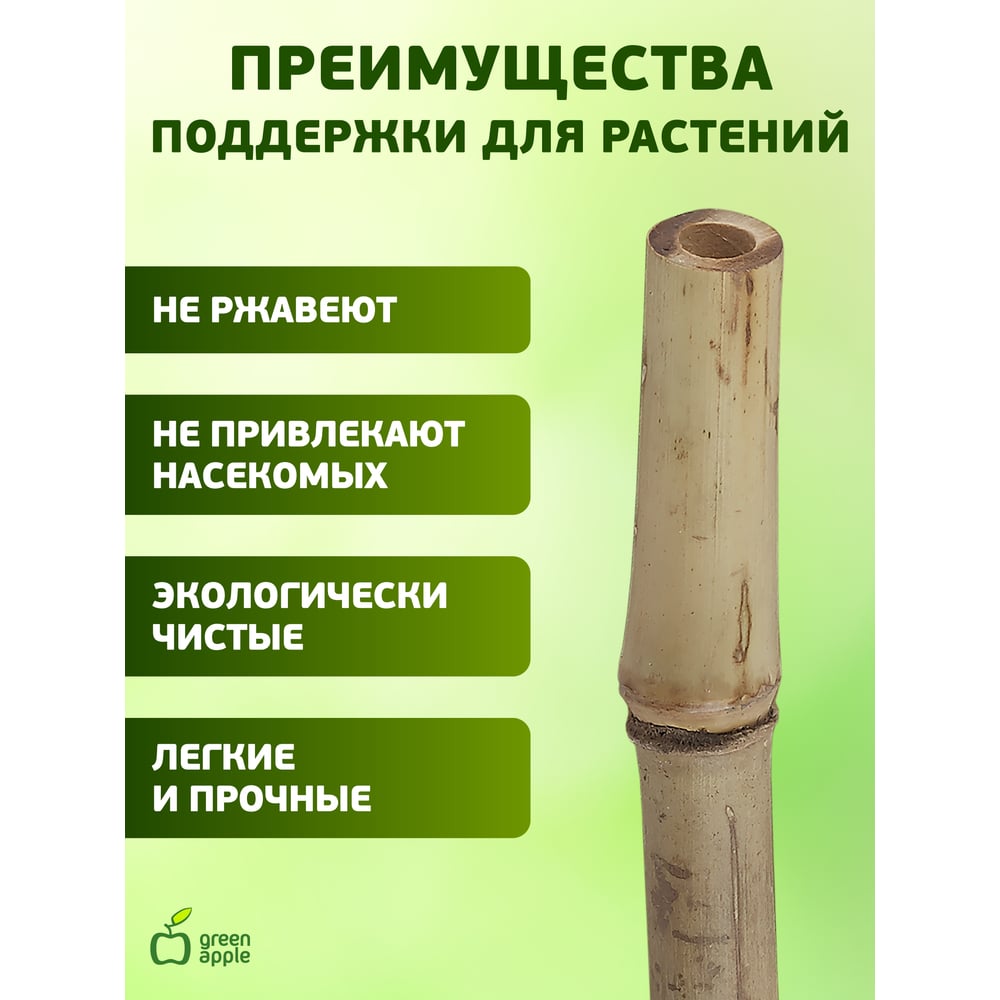 ПРЕИМУЩЕСТВА
ПОДДЕРЖКИ ДЛЯ РАСТЕНИЙ

НЕ РЖАВЕЮТ

НЕ ПРИВЛЕКАЮТ
НАСЕКОМЫХ

ЭКОЛОГИЧЕСКИ
ЧИСТЫЕ

ЛЕГКИЕ
И ПРОЧНЫЕ

green
apple